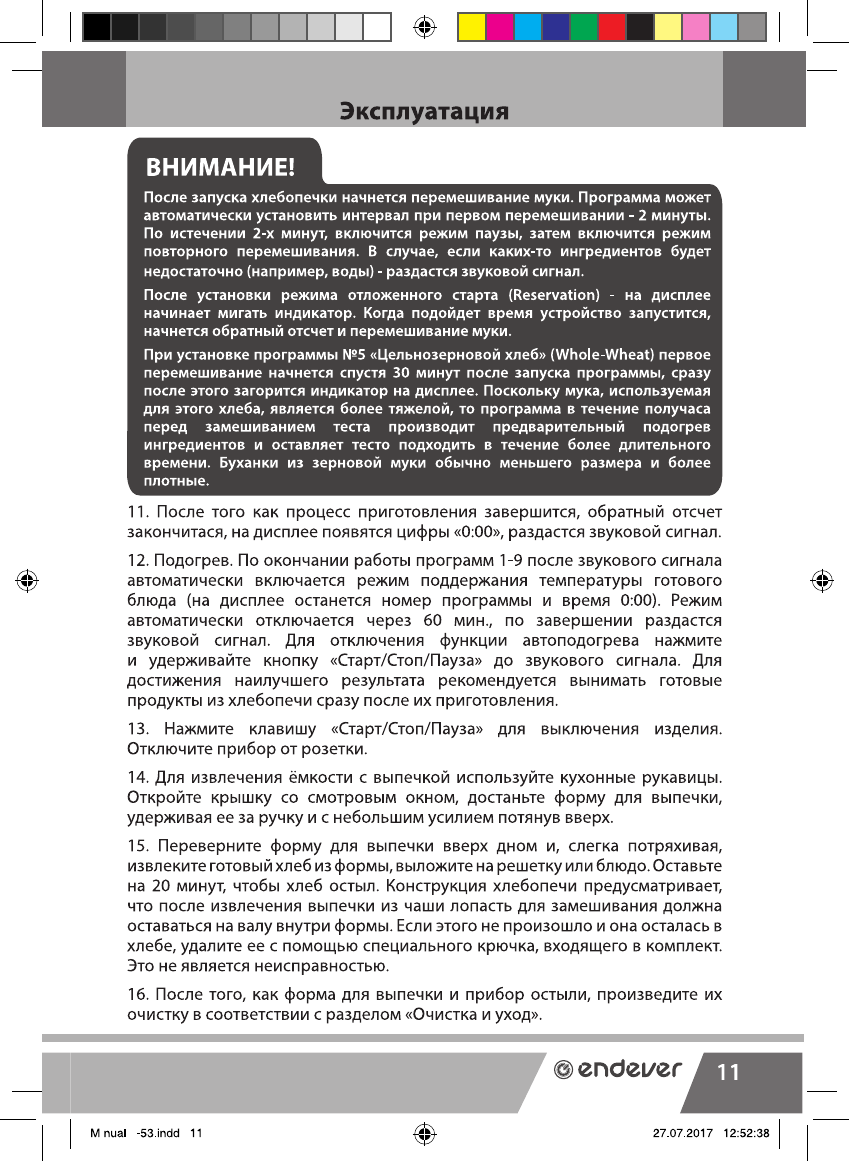 Эксплуатация

ВНИМАНИЕ!

После запуска хлебопечки начнется перемешивание муки. Программа может автоматически установить интервал при первом перемешивании – 2 минуты. По истечении 2-х минут, включится режим паузы, затем включится режим повторного перемешивания. В случае, если каких-то ингредиентов будет недостаточно (например, воды) - раздастся звуковой сигнал.

После установки режима отложенного старта (Reservation) - на дисплее начинает мигать индикатор. Когда подойдет время устройство запустится, начнется обратный отсчет и перемешивание муки.

При установке программы №5 «Цельнозерновой хлеб» (Whole-Wheat) первое перемешивание начнется спустя 30 минут после запуска программы, сразу после этого загорится индикатор на дисплее. Поскольку мука, используемая для этого хлеба, является более тяжелой, то программа в течение получаса перед замешиванием теста производит предварительный подогрев ингредиентов и оставляет тесто подходить в течение более длительного времени. Буханки из зерновой муки обычно меньшего размера и более плотные.

11. После того как процесс приготовления завершится, обратный отсчет закончитася, на дисплее появятся цифры «0:00», раздастся звуковой сигнал.

12. Подогрев. По окончании работы программ 1-9 после звукового сигнала автоматически включается режим поддержания температуры готового блюда (на дисплее останется номер программы и время 0:00). Режим автоматически отключается через 60 мин., по завершении раздастся звуковой сигнал. Для отключения функции автоподогрева нажмите и удерживайте кнопку «Старт/Стоп/Пауза» до звукового сигнала. Для достижения наилучшего результата рекомендуется вынимать готовые продукты из хлебопечи сразу после их приготовления.

13. Нажмите клавишу «Старт/Стоп/Пауза» для выключения изделия. Отключите прибор от розетки.

14. Для извлечения ёмкости с выпечкой используйте кухонные рукавицы. Откройте крышку со смотровым окном, достаньте форму для выпечки, удерживая ее за ручку и с небольшим усилием потянув вверх.

15. Переверните форму для выпечки вверх дном и, слегка потряхивая, извлеките готовый хлеб из формы, выложите на решетку или блюдо. Оставьте на 20 минут, чтобы хлеб остыл. Конструкция хлебопечи предусматривает, что после извлечения выпечки из чаши лопасть для замешивания должна оставаться на валу внутри формы. Если этого не произошло и она осталась в хлебе, удалите ее с помощью специального крючка, входящего в комплект. Это не является неисправностью.

16. После того, как форма для выпечки и прибор остыли, произведите их очистку в соответствии с разделом «Очистка и уход».

endever 11

M nual -53.indd 11 27.07.2017 12:52:38